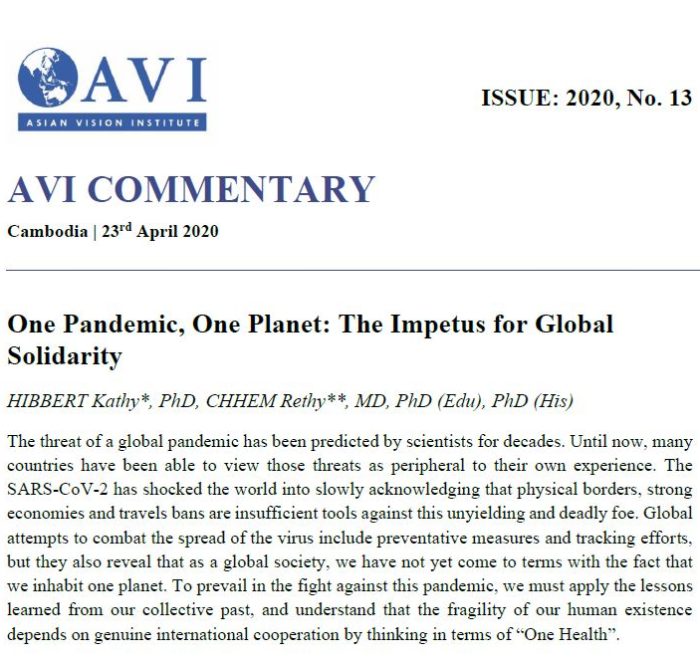 AVI
ASIAN VISION INSTITUTE

ISSUE: 2020, No. 13

AVI COMMENTARY

Cambodia | 23rd April 2020

One Pandemic, One Planet: The Impetus for Global Solidarity

HIBBERT Kathy*, PhD, CHHEM Rethy**, MD, PhD (Edu), PhD (His)

The threat of a global pandemic has been predicted by scientists for decades. Until now, many countries have been able to view those threats as peripheral to their own experience. The SARS-CoV-2 has shocked the world into slowly acknowledging that physical borders, strong economies and travels bans are insufficient tools against this unyielding and deadly foe. Global attempts to combat the spread of the virus include preventative measures and tracking efforts, but they also reveal that as a global society, we have not yet come to terms with the fact that we inhabit one planet. To prevail in the fight against this pandemic, we must apply the lessons learned from our collective past, and understand that the fragility of our human existence depends on genuine international cooperation by thinking in terms of "One Health".